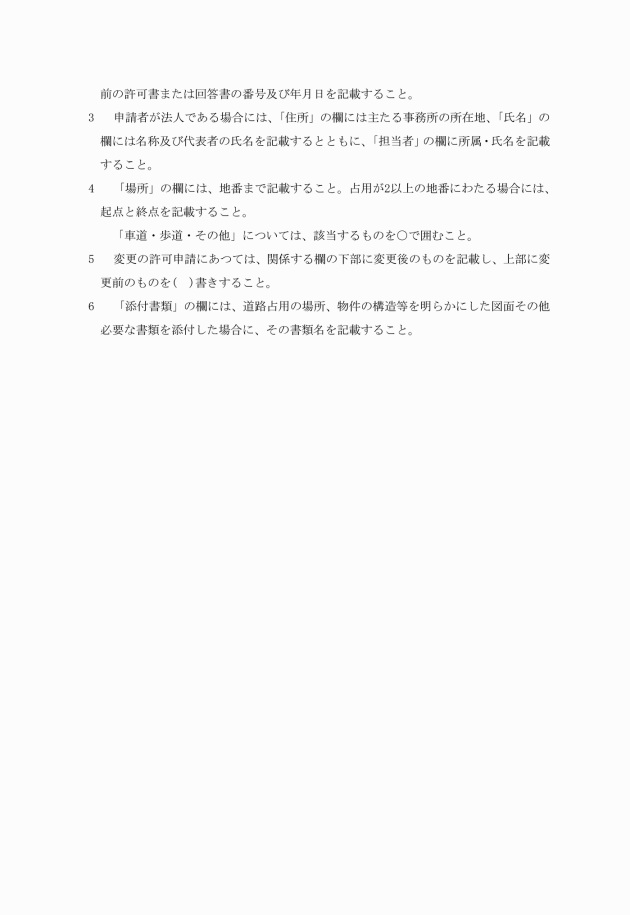 前の許可書または回答書の番号及び年月日を記載すること。

3　申請者が法人である場合には、「住所」の欄には主たる事務所の所在地、「氏名」の欄には名称及び代表者の氏名を記載するとともに、「担当者」の欄に所属・氏名を記載すること。

4　「場所」の欄には、地番まで記載すること。占用が2以上の地番にわたる場合には、起点と終点を記載すること。

「車道・歩道・その他」については、該当するものを○で囲むこと。

5　変更の許可申請にあつては、関係する欄の下部に変更後のものを記載し、上部に変更前のものを（　）書きすること。

6　「添付書類」の欄には、道路占用の場所、物件の構造等を明らかにした図面その他必要な書類を添付した場合に、その書類名を記載すること。